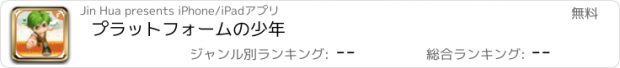 Jin Hua presents iPhone/iPadアプリ

無料

プラットフォームの少年

ジャンル別ランキング: --

総合ランキング: --